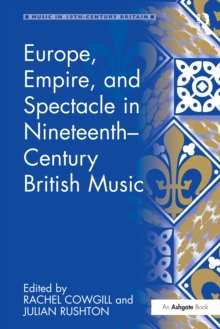 MUSIC IN 19TH-CENTURY BRITAIN

Europe, Empire, and Spectacle in Nineteenth–Century British Music

Edited by
RACHEL COWGILL and
JULIAN RUSHTON

An Ashgate Book